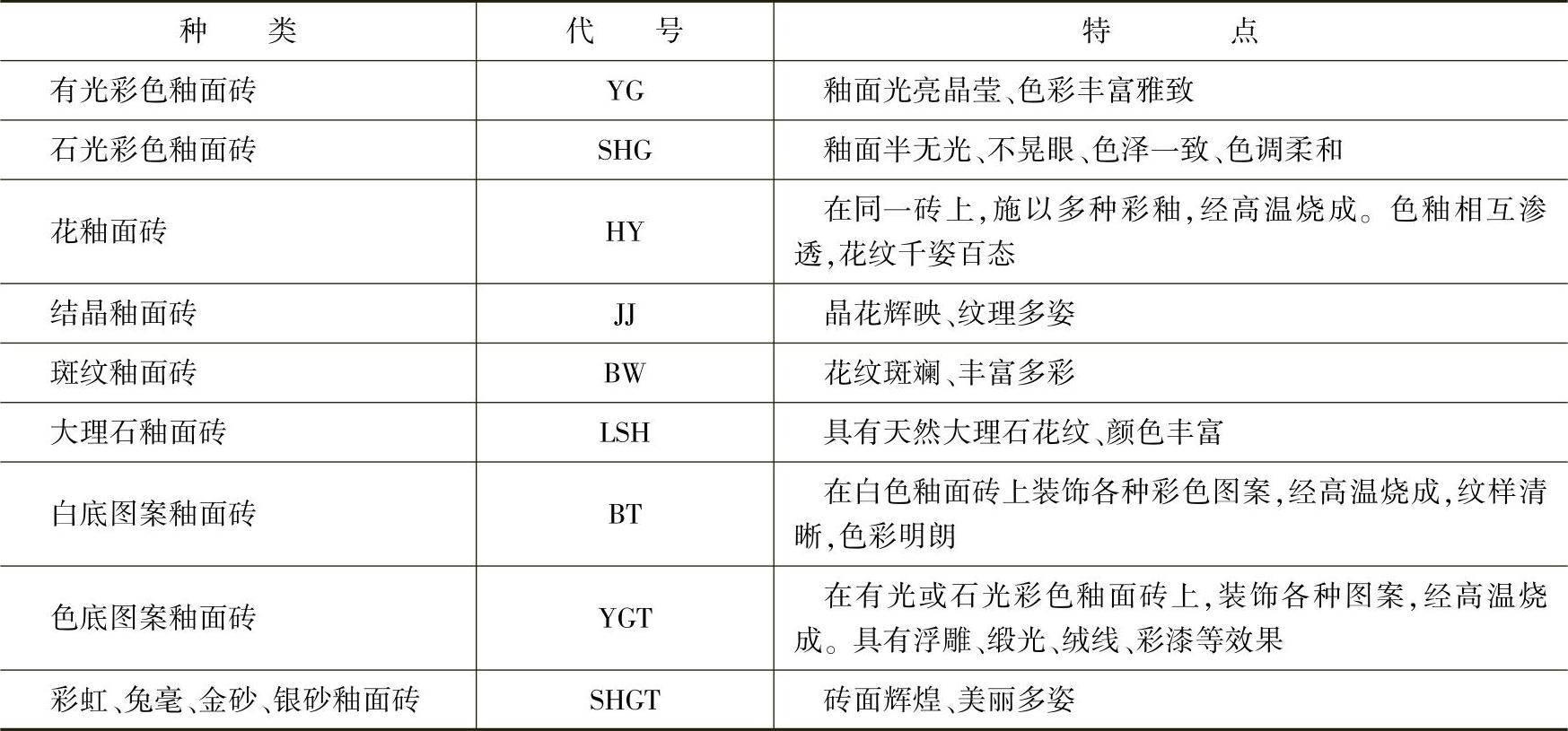 | 种　类 | 代　号 | 特　点 |
|---|---|---|
| 有光彩色釉面砖 | YG | 釉面光亮晶莹、色彩丰富雅致 |
| 石光彩色釉面砖 | SHG | 釉面半无光、不晃眼、色泽一致、色调柔和 |
| 花釉面砖 | HY | 在同一砖上,施以多种彩釉,经高温烧成。色釉相互渗透,花纹千姿百态 |
| 结晶釉面砖 | JJ | 晶花辉映、纹理多姿 |
| 斑纹釉面砖 | BW | 花纹斑斓、丰富多彩 |
| 大理石釉面砖 | LSH | 具有天然大理石花纹、颜色丰富 |
| 白底图案釉面砖 | BT | 在白色釉面砖上装饰各种彩色图案,经高温烧成,纹样清晰,色彩明朗 |
| 色底图案釉面砖 | YGT | 在有光或石光彩色釉面砖上,装饰各种图案,经高温烧成。具有浮雕、缎光、绒线、彩漆等效果 |
| 彩虹、兔毫、金砂、银砂釉面砖 | SHGT | 砖面辉煌、美丽多姿 |